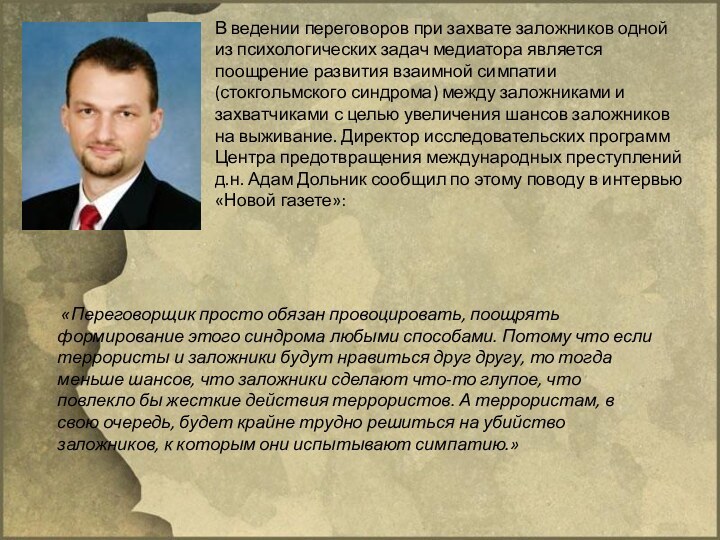 В ведении переговоров при захвате заложников одной из психологических задач медиатора является поощрение развития взаимной симпатии (стокгольмского синдрома) между заложниками и захватчиками с целью увеличения шансов заложников на выживание. Директор исследовательских программ Центра предотвращения международных преступлений д.н. Адам Дольник сообщил по этому поводу в интервью «Новой газете»:

«Переговорщик просто обязан провоцировать, поощрять формирование этого синдрома любыми способами. Потому что если террористы и заложники будут нравиться друг другу, то тогда меньше шансов, что заложники сделают что-то глупое, что повлекло бы жесткие действия террористов. А террористам, в свою очередь, будет крайне трудно решиться на убийство заложников, к которым они испытывают симпатию.»